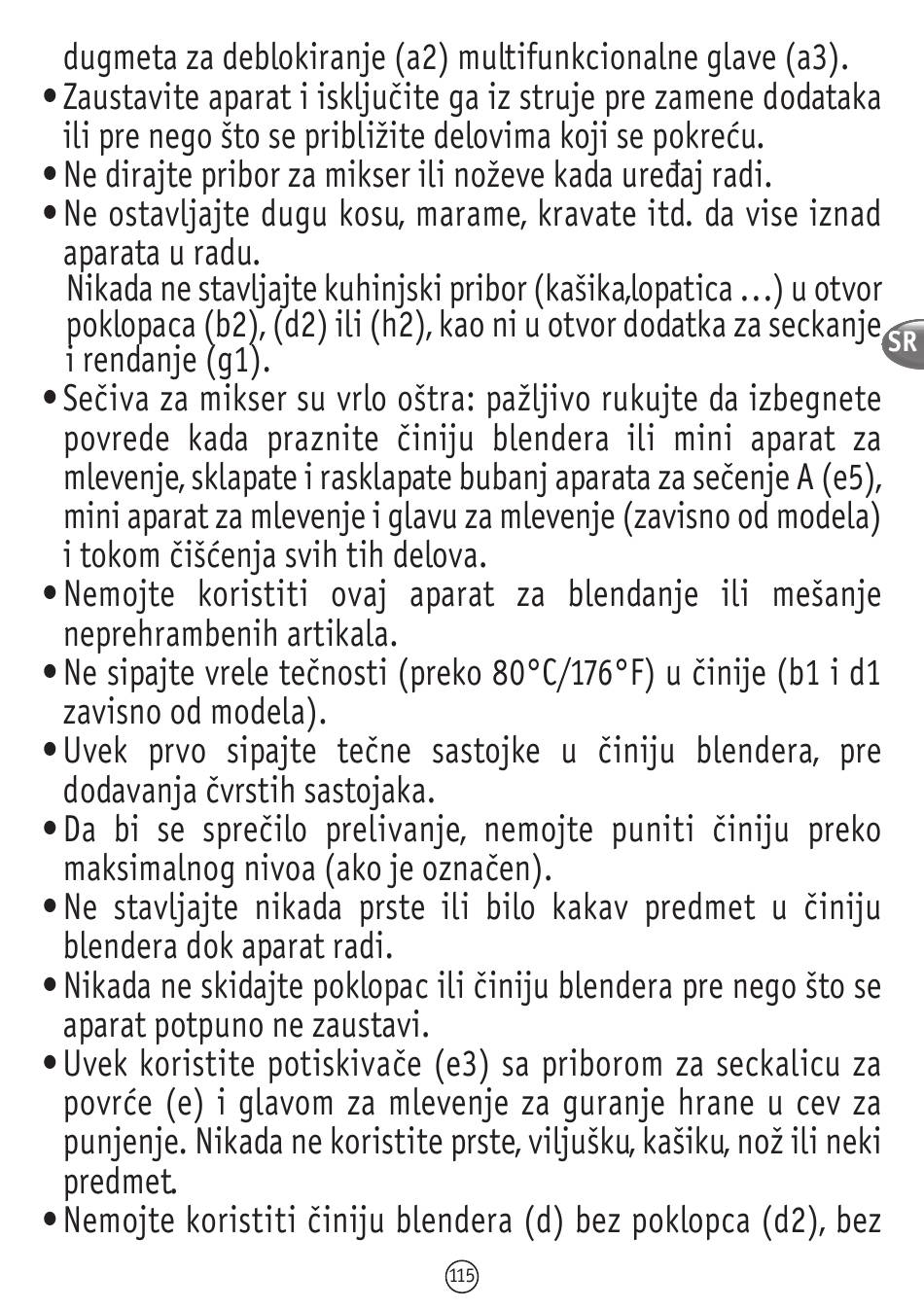 dugmeta za deblokiranje (a2) multifunkcionalne glave (a3).

• Zaustavite aparat i isključite ga iz struje pre zamene dodataka ili pre nego što se približite delovima koji se pokreću.

• Ne dirajte pribor za mikser ili noževe kada uređaj radi.

• Ne ostavljajte dugu kosu, marame, kravate itd. da vise iznad aparata u radu.

Nikada ne stavljajte kuhinjski pribor (kašika,lopatica …) u otvor poklopaca (b2), (d2) ili (h2), kao ni u otvor dodatka za seckanje i rendanje (g1).

SR

• Sečiva za mikser su vrlo oštra: pažljivo rukujte da izbegnete povrede kada praznite činiju blendera ili mini aparat za mlevenje, sklapate i rasklapate bubanj aparata za sečenje A (e5), mini aparat za mlevenje i glavu za mlevenje (zavisno od modela) i tokom čišćenja svih tih delova.

• Nemojte koristiti ovaj aparat za blendanje ili mešanje neprehrambenih artikala.

• Ne sipajte vrele tečnosti (preko 80°C/176°F) u činije (b1 i d1 zavisno od modela).

• Uvek prvo sipajte tečne sastojke u činiju blendera, pre dodavanja čvrstih sastojaka.

• Da bi se sprečilo prelivanje, nemojte puniti činiju preko maksimalnog nivoa (ako je označen).

• Ne stavljajte nikada prste ili bilo kakav predmet u činiju blendera dok aparat radi.

• Nikada ne skidajte poklopac ili činiju blendera pre nego što se aparat potpuno ne zaustavi.

• Uvek koristite potiskivače (e3) sa priborom za seckalicu za povrće (e) i glavom za mlevenje za guranje hrane u cev za punjenje. Nikada ne koristite prste, viljušku, kašiku, nož ili neki predmet.

• Nemojte koristiti činiju blendera (d) bez poklopca (d2), bez

115